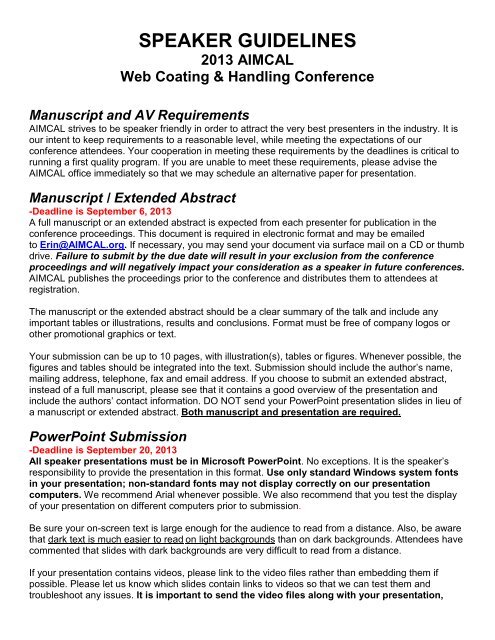 SPEAKER GUIDELINES
2013 AIMCAL
Web Coating & Handling Conference

Manuscript and AV Requirements
AIMCAL strives to be speaker friendly in order to attract the very best presenters in the industry. It is our intent to keep requirements to a reasonable level, while meeting the expectations of our conference attendees. Your cooperation in meeting these requirements by the deadlines is critical to running a first quality program. If you are unable to meet these requirements, please advise the AIMCAL office immediately so that we may schedule an alternative paper for presentation.

Manuscript / Extended Abstract
-Deadline is September 6, 2013
A full manuscript or an extended abstract is expected from each presenter for publication in the conference proceedings. This document is required in electronic format and may be emailed to Erin@AIMCAL.org. If necessary, you may send your document via surface mail on a CD or thumb drive. Failure to submit by the due date will result in your exclusion from the conference proceedings and will negatively impact your consideration as a speaker in future conferences. AIMCAL publishes the proceedings prior to the conference and distributes them to attendees at registration.

The manuscript or the extended abstract should be a clear summary of the talk and include any important tables or illustrations, results and conclusions. Format must be free of company logos or other promotional graphics or text.

Your submission can be up to 10 pages, with illustration(s), tables or figures. Whenever possible, the figures and tables should be integrated into the text. Submission should include the author's name, mailing address, telephone, fax and email address. If you choose to submit an extended abstract, instead of a full manuscript, please see that it contains a good overview of the presentation and include the authors' contact information. DO NOT send your PowerPoint presentation slides in lieu of a manuscript or extended abstract. Both manuscript and presentation are required.

PowerPoint Submission
-Deadline is September 20, 2013
All speaker presentations must be in Microsoft PowerPoint. No exceptions. It is the speaker's responsibility to provide the presentation in this format. Use only standard Windows system fonts in your presentation; non-standard fonts may not display correctly on our presentation computers. We recommend Arial whenever possible. We also recommend that you test the display of your presentation on different computers prior to submission.

Be sure your on-screen text is large enough for the audience to read from a distance. Also, be aware that dark text is much easier to read on light backgrounds than on dark backgrounds. Attendees have commented that slides with dark backgrounds are very difficult to read from a distance.

If your presentation contains videos, please link to the video files rather than embedding them if possible. Please let us know which slides contain links to videos so that we can test them and troubleshoot any issues. It is important to send the video files along with your presentation,